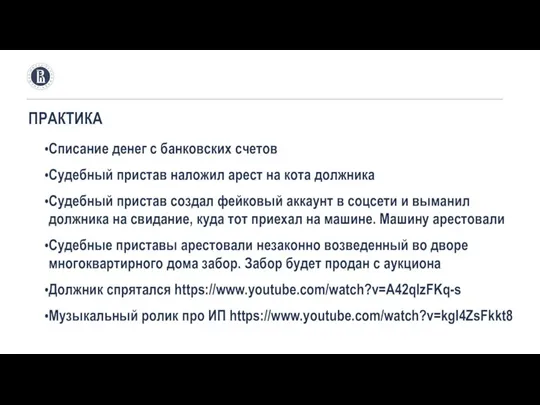 ПРАКТИКА

•Списание денег с банковских счетов

•Судебный пристав наложил арест на кота должника

•Судебный пристав создал фейковый аккаунт в соцсети и выманил должника на свидание, куда тот приехал на машине. Машину арестовали

•Судебные приставы арестовали незаконно возведенный во дворе многоквартирного дома забор. Забор будет продан с аукциона

•Должник спрятался https://www.youtube.com/watch?v=A42qlzFKq-s

•Музыкальный ролик про ИП https://www.youtube.com/watch?v=kgI4ZsFkkt8